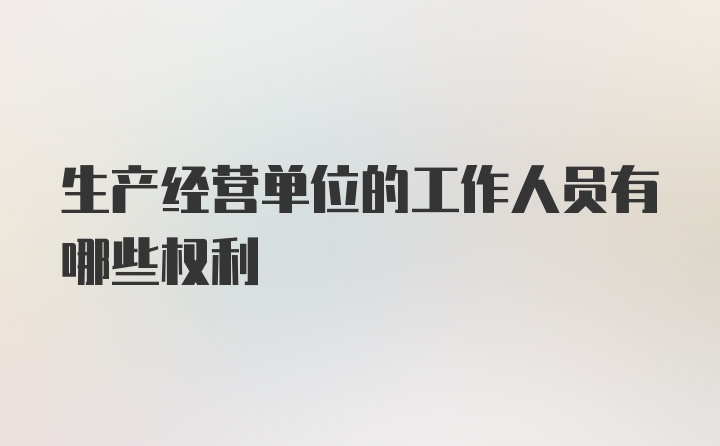 生产经营单位的工作人员有哪些权利